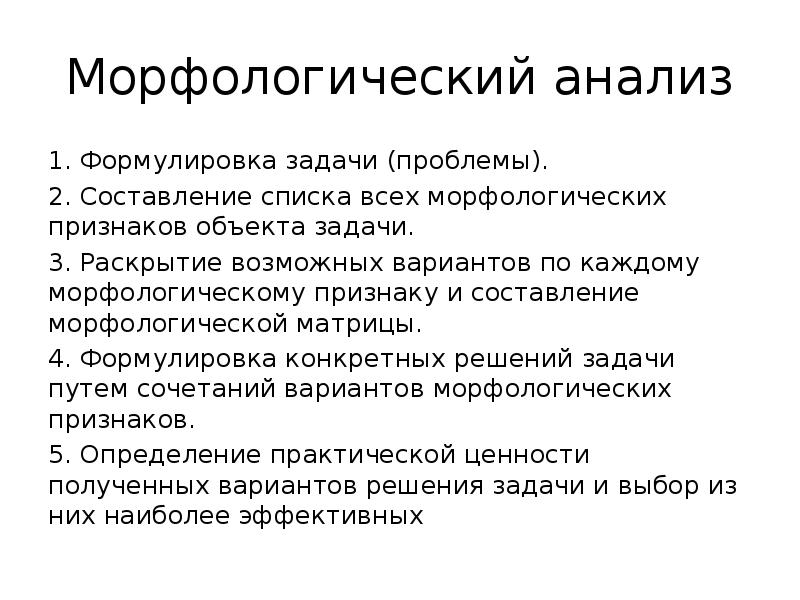 Морфологический анализ

1. Формулировка задачи (проблемы).

2. Составление списка всех морфологических признаков объекта задачи.

3. Раскрытие возможных вариантов по каждому морфологическому признаку и составление морфологической матрицы.

4. Формулировка конкретных решений задачи путем сочетаний вариантов морфологических признаков.

5. Определение практической ценности полученных вариантов решения задачи и выбор из них наиболее эффективных